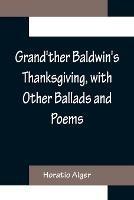 Grand'ther Baldwin's Thanksgiving, with Other Ballads and Poems

Horatio Alger